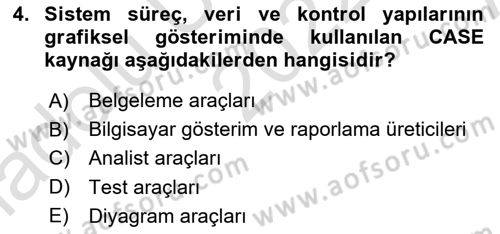 4. Sistem süreç, veri ve kontrol yapılarının grafiksel gösteriminde kullanılan CASE kaynağı aşağıdakilerden hangisidir?

A) Belgeleme araçları
B) Bilgisayar gösterim ve raporlama üreticileri
C) Analist araçları
D) Test araçları
E) Diyagram araçları

www.aofsoru.com